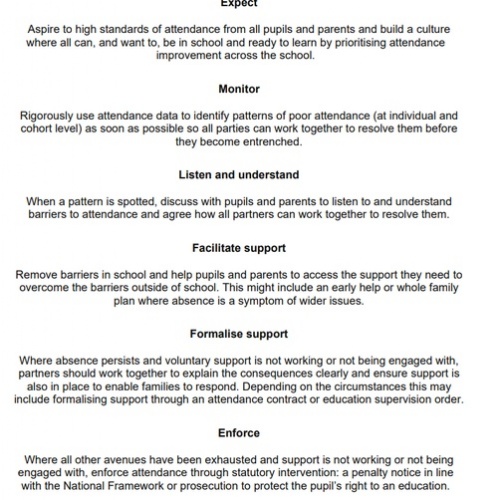 Expect

Aspire to high standards of attendance from all pupils and parents and build a culture where all can, and want to, be in school and ready to learn by prioritising attendance improvement across the school.

Monitor

Rigorously use attendance data to identify patterns of poor attendance (at individual and cohort level) as soon as possible so all parties can work together to resolve them before they become entrenched.

Listen and understand

When a pattern is spotted, discuss with pupils and parents to listen to and understand barriers to attendance and agree how all partners can work together to resolve them.

Facilitate support

Remove barriers in school and help pupils and parents to access the support they need to overcome the barriers outside of school. This might include an early help or whole family plan where absence is a symptom of wider issues.

Formalise support

Where absence persists and voluntary support is not working or not being engaged with, partners should work together to explain the consequences clearly and ensure support is also in place to enable families to respond. Depending on the circumstances this may include formalising support through an attendance contract or education supervision order.

Enforce

Where all other avenues have been exhausted and support is not working or not being engaged with, enforce attendance through statutory intervention: a penalty notice in line with the National Framework or prosecution to protect the pupil's right to an education.